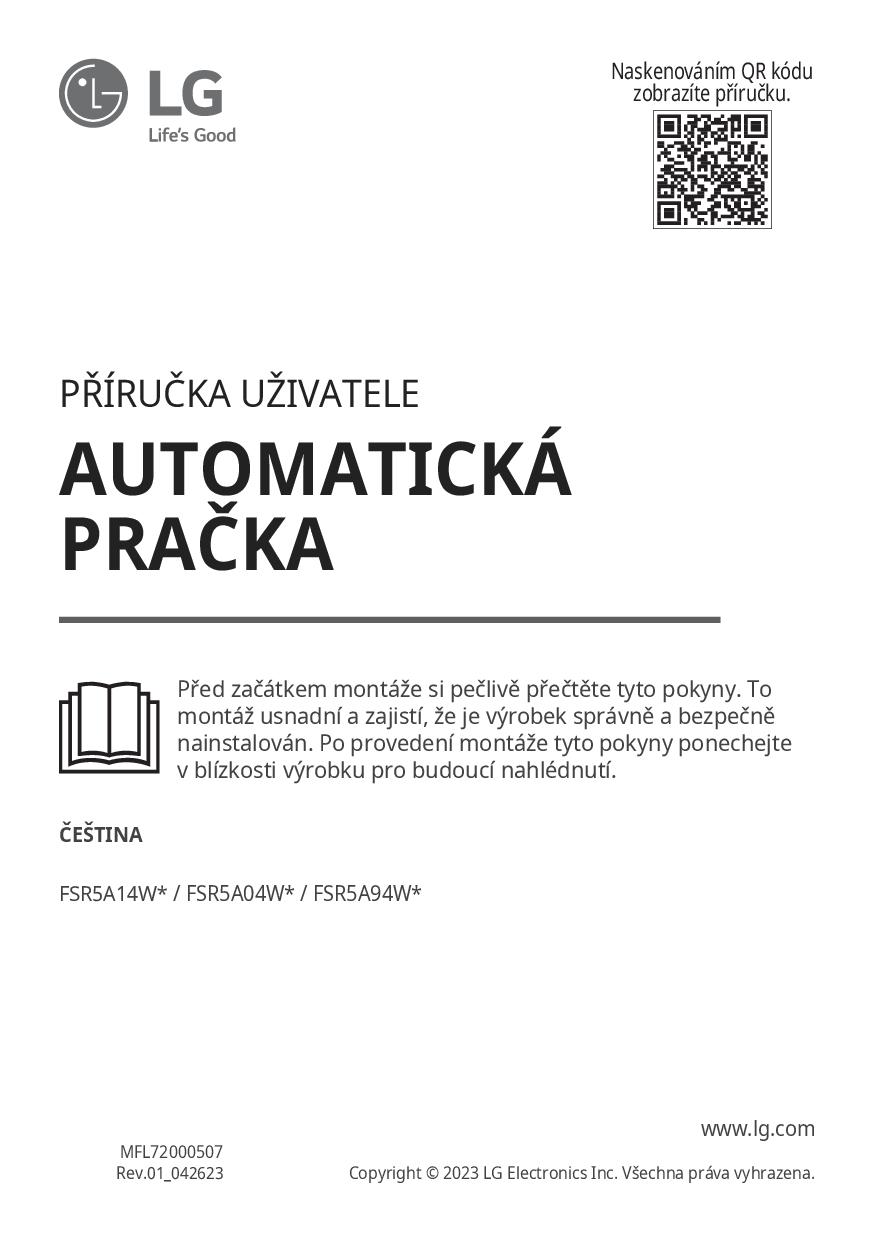 LG
Life's Good

Naskenováním QR kódu
zobrazíte příručku.

PŘÍRUČKA UŽIVATELE

AUTOMATICKÁ
PRAČKA

Před začátkem montáže si pečlivě přečtěte tyto pokyny. To montáž usnadní a zajistí, že je výrobek správně a bezpečně nainstalován. Po provedení montáže tyto pokyny ponechejte v blízkosti výrobku pro budoucí nahlédnutí.

ČEŠTINA

FSR5A14W* / FSR5A04W* / FSR5A94W*

www.lg.com

MFL72000507
Rev.01_042623

Copyright © 2023 LG Electronics Inc. Všechna práva vyhrazena.